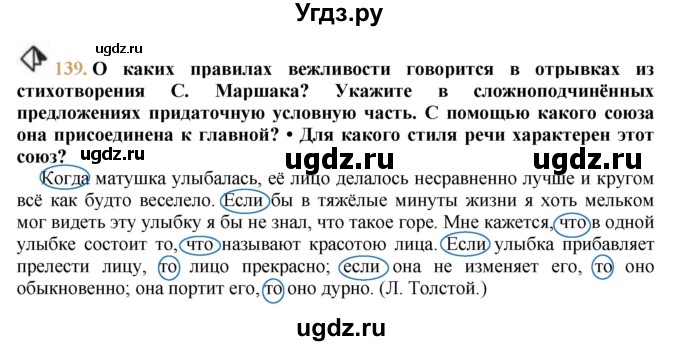 Угдз.ру

ugdz.ru

139. О каких правилах вежливости говорится в отрывках из стихотворения С. Маршака? Укажите в сложноподчинённых предложениях придаточную условную часть. С помощью какого союза она присоединена к главной? • Для какого стиля речи характерен этот союз?

ugdz.ru ugdz.ru ugdz.ru

Когда матушка улыбалась, её лицо делалось несравненно лучше и кругом всё как будто веселело. Если бы в тяжёлые минуты жизни я хоть мельком мог видеть эту улыбку я бы не знал, что такое горе. Мне кажется, что в одной улыбке состоит то, что называют красотою лица. Если улыбка прибавляет прелести лицу, то лицо прекрасно; если она не изменяет его, то оно обыкновенно; она портит его, то оно дурно. (Л. Толстой.)

ugdz.ru